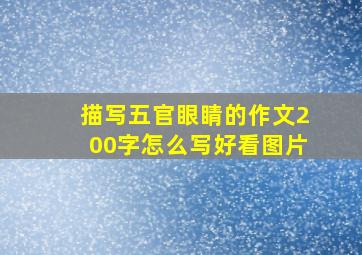 描写五官眼睛的作文200字怎么写好看图片